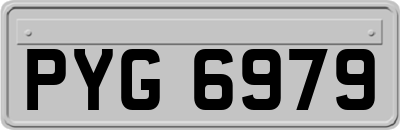 PYG 6979